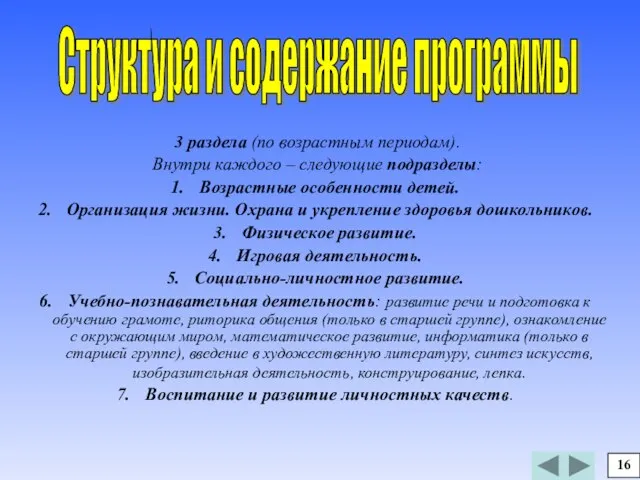 Структура и содержание программы

3 раздела (по возрастным периодам).
Внутри каждого – следующие подразделы:
1. Возрастные особенности детей.
2. Организация жизни. Охрана и укрепление здоровья дошкольников.
3. Физическое развитие.
4. Игровая деятельность.
5. Социально-личностное развитие.
6. Учебно-познавательная деятельность: развитие речи и подготовка к обучению грамоте, риторика общения (только в старшей группе), ознакомление с окружающим миром, математическое развитие, информатика (только в старшей группе), введение в художественную литературу, синтез искусств, изобразительная деятельность, конструирование, лепка.
7. Воспитание и развитие личностных качеств.

16